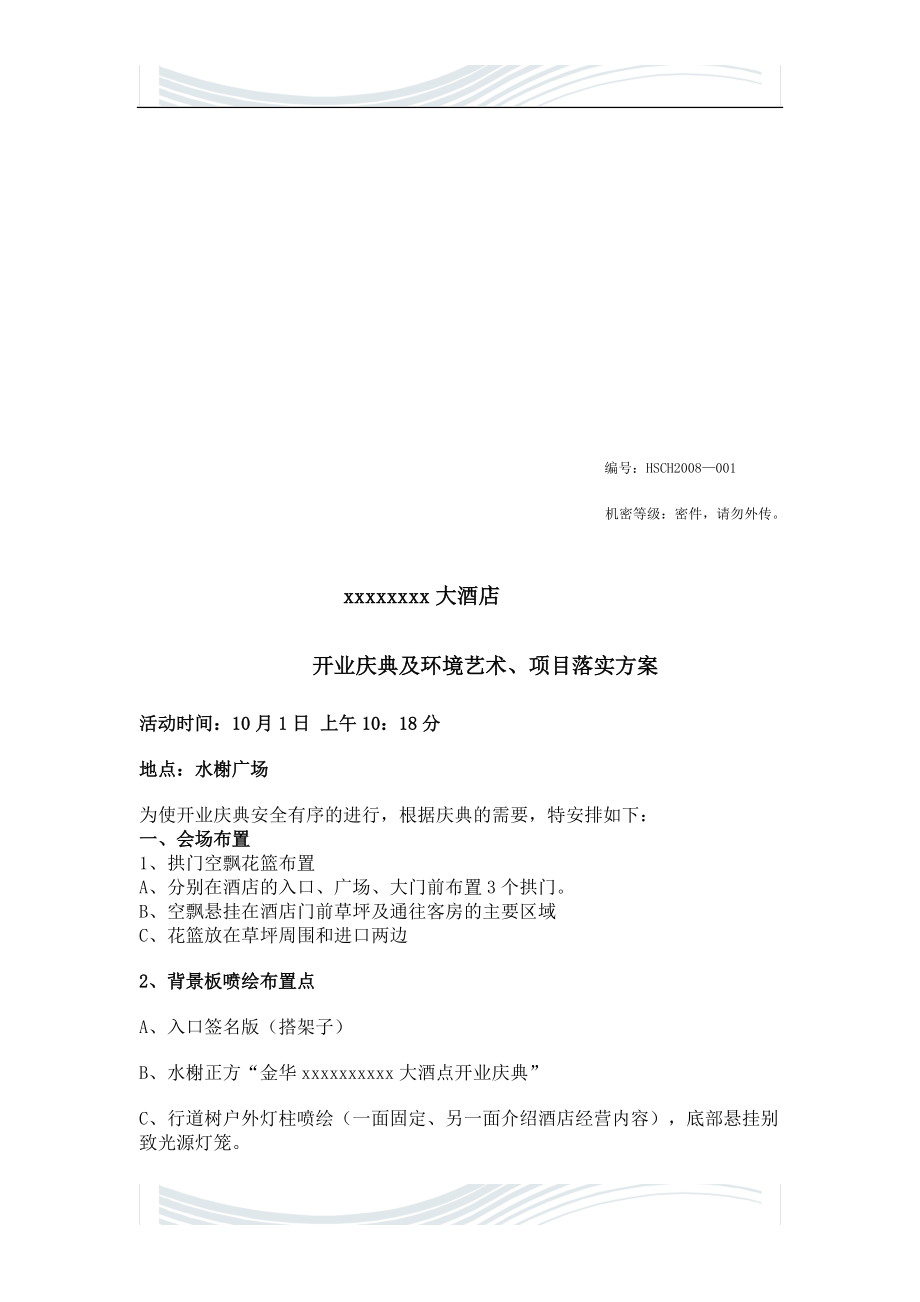 编号：HSCH2008—001

机密等级：密件，请勿外传。

xxxxxxxx 大酒店

开业庆典及环境艺术、项目落实方案

活动时间：10 月 1 日 上午 10：18 分

地点：水榭广场

为使开业庆典安全有序的进行，根据庆典的需要，特安排如下：
一、会场布置
1、拱门空飘花篮布置
A、分别在酒店的入口、广场、大门前布置 3 个拱门。
B、空飘悬挂在酒店门前草坪及通往客房的主要区域
C、花篮放在草坪周围和进口两边

2、背景板喷绘布置点

A、入口签名版（搭架子）

B、水榭正方“金华 xxxxxxxxxx 大酒点开业庆典”

C、行道树户外灯柱喷绘（一面固定、另一面介绍酒店经营内容），底部悬挂别致光源灯笼。